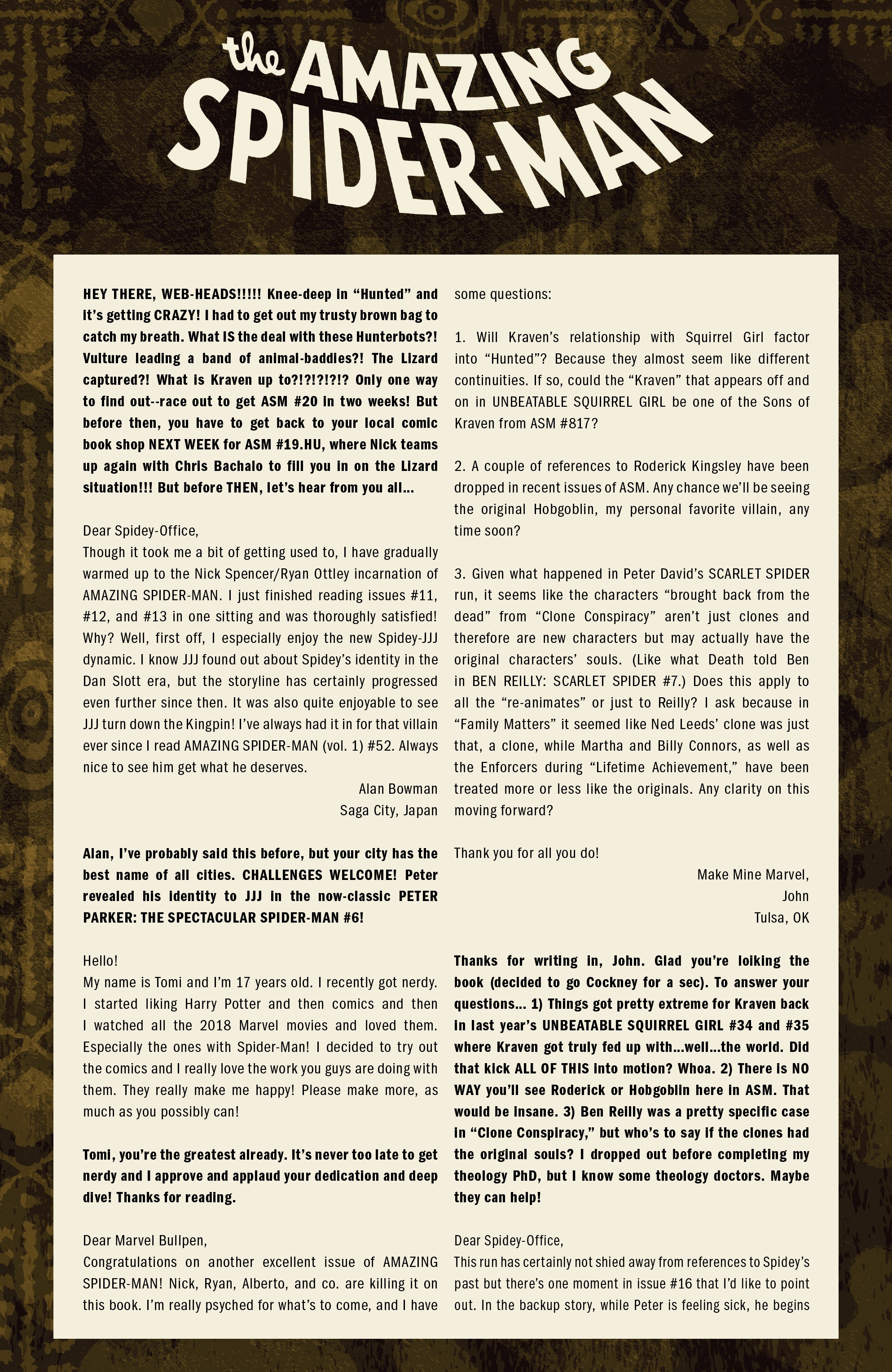 the AMAZING SPIDER-MAN

HEY THERE, WEB-HEADS!!!!! Knee-deep in "Hunted" and it's getting CRAZY! I had to get out my trusty brown bag to catch my breath. What IS the deal with these Hunterbots?! Vulture leading a band of animal-baddies?! The Lizard captured?! What is Kraven up to?!?!?!?!? Only one way to find out--race out to get ASM #20 in two weeks! But before then, you have to get back to your local comic book shop NEXT WEEK for ASM #19.HU, where Nick teams up again with Chris Bachalo to fill you in on the Lizard situation!!! But before THEN, let's hear from you all...

Dear Spidey-Office,
Though it took me a bit of getting used to, I have gradually warmed up to the Nick Spencer/Ryan Ottley incarnation of AMAZING SPIDER-MAN. I just finished reading issues #11, #12, and #13 in one sitting and was thoroughly satisfied! Why? Well, first off, I especially enjoy the new Spidey-JJJ dynamic. I know JJJ found out about Spidey's identity in the Dan Slott era, but the storyline has certainly progressed even further since then. It was also quite enjoyable to see JJJ turn down the Kingpin! I've always had it in for that villain ever since I read AMAZING SPIDER-MAN (vol. 1) #52. Always nice to see him get what he deserves.
Alan Bowman
Saga City, Japan

Alan, I've probably said this before, but your city has the best name of all cities. CHALLENGES WELCOME! Peter revealed his identity to JJJ in the now-classic PETER PARKER: THE SPECTACULAR SPIDER-MAN #6!

Hello!
My name is Tomi and I'm 17 years old. I recently got nerdy. I started liking Harry Potter and then comics and then I watched all the 2018 Marvel movies and loved them. Especially the ones with Spider-Man! I decided to try out the comics and I really love the work you guys are doing with them. They really make me happy! Please make more, as much as you possibly can!

Tomi, you're the greatest already. It's never too late to get nerdy and I approve and applaud your dedication and deep dive! Thanks for reading.

Dear Marvel Bullpen,
Congratulations on another excellent issue of AMAZING SPIDER-MAN! Nick, Ryan, Alberto, and co. are killing it on this book. I'm really psyched for what's to come, and I have some questions:

1. Will Kraven's relationship with Squirrel Girl factor into "Hunted"? Because they almost seem like different continuities. If so, could the "Kraven" that appears off and on in UNBEATABLE SQUIRREL GIRL be one of the Sons of Kraven from ASM #817?

2. A couple of references to Roderick Kingsley have been dropped in recent issues of ASM. Any chance we'll be seeing the original Hobgoblin, my personal favorite villain, any time soon?

3. Given what happened in Peter David's SCARLET SPIDER run, it seems like the characters "brought back from the dead" from "Clone Conspiracy" aren't just clones and therefore are new characters but may actually have the original characters' souls. (Like what Death told Ben in BEN REILLY: SCARLET SPIDER #7.) Does this apply to all the "re-animates" or just to Reilly? I ask because in "Family Matters" it seemed like Ned Leeds' clone was just that, a clone, while Martha and Billy Connors, as well as the Enforcers during "Lifetime Achievement," have been treated more or less like the originals. Any clarity on this moving forward?

Thank you for all you do!
Make Mine Marvel,
John
Tulsa, OK

Thanks for writing in, John. Glad you're loiking the book (decided to go Cockney for a sec). To answer your questions... 1) Things got pretty extreme for Kraven back in last year's UNBEATABLE SQUIRREL GIRL #34 and #35 where Kraven got truly fed up with...well...the world. Did that kick ALL OF THIS into motion? Whoa. 2) There is NO WAY you'll see Roderick or Hobgoblin here in ASM. That would be insane. 3) Ben Reilly was a pretty specific case in "Clone Conspiracy," but who's to say if the clones had the original souls? I dropped out before completing my theology PhD, but I know some theology doctors. Maybe they can help!

Dear Spidey-Office,
This run has certainly not shied away from references to Spidey's past but there's one moment in issue #16 that I'd like to point out. In the backup story, while Peter is feeling sick, he begins